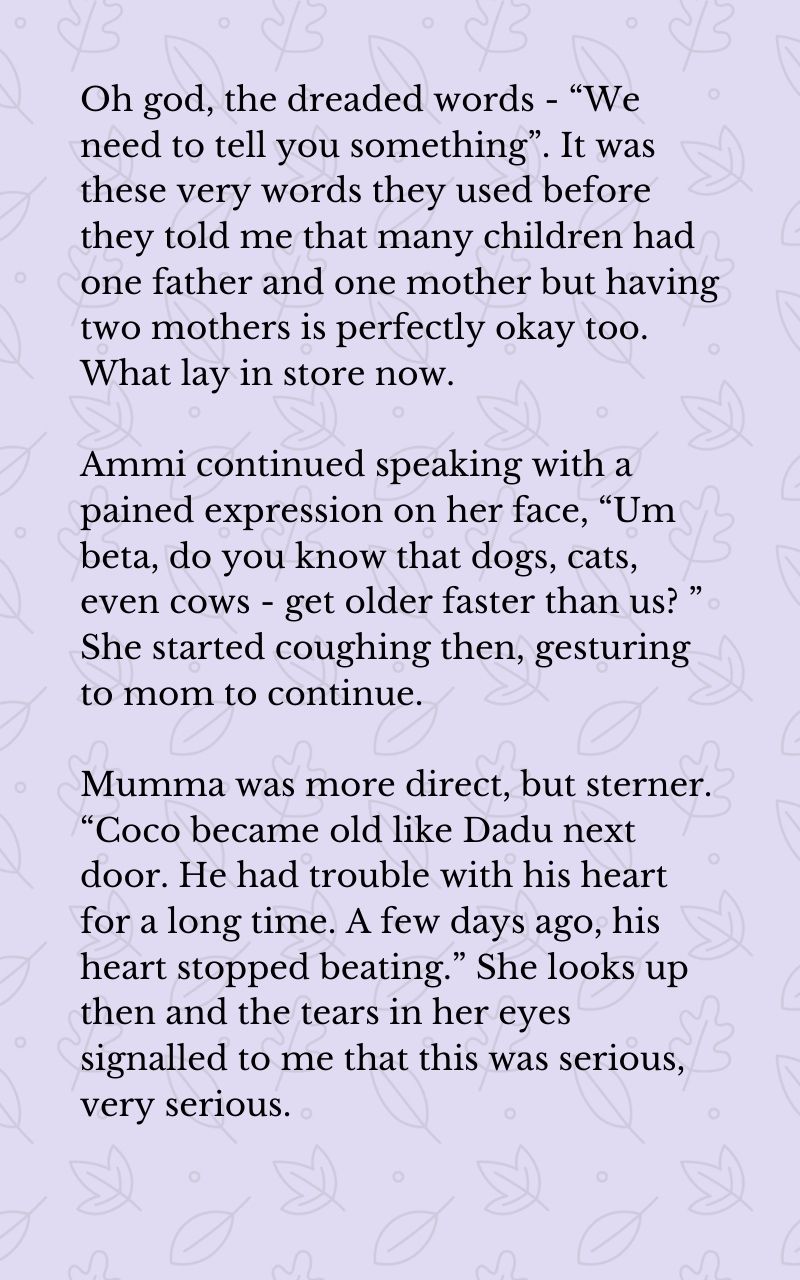 Oh god, the dreaded words - “We need to tell you something”. It was these very words they used before they told me that many children had one father and one mother but having two mothers is perfectly okay too. What lay in store now.

Ammi continued speaking with a pained expression on her face, “Um beta, do you know that dogs, cats, even cows - get older faster than us? ” She started coughing then, gesturing to mom to continue.

Mumma was more direct, but sterner. “Coco became old like Dadu next door. He had trouble with his heart for a long time. A few days ago, his heart stopped beating.” She looks up then and the tears in her eyes signalled to me that this was serious, very serious.